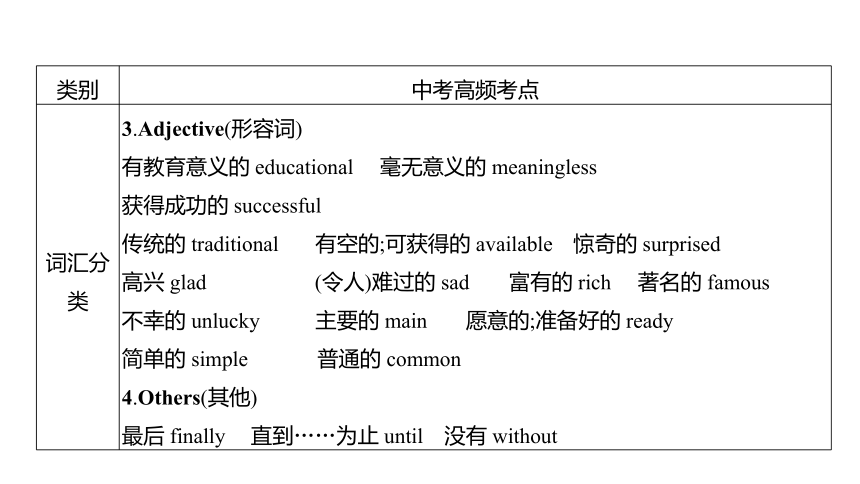 | 类别 | 中考高频考点 |
|---|---|
| 词汇分类 | 3.Adjective(形容词)<br>有教育意义的 educational　毫无意义的 meaningless<br>获得成功的 successful<br>传统的 traditional　有空的;可获得的 available　惊奇的 surprised<br>高兴 glad　(令人)难过的 sad　富有的 rich　著名的 famous<br>不幸的 unlucky　主要的 main　愿意的;准备好的 ready<br>简单的 simple　普通的 common<br>4.Others(其他)<br>最后 finally　直到……为止 until　没有 without |